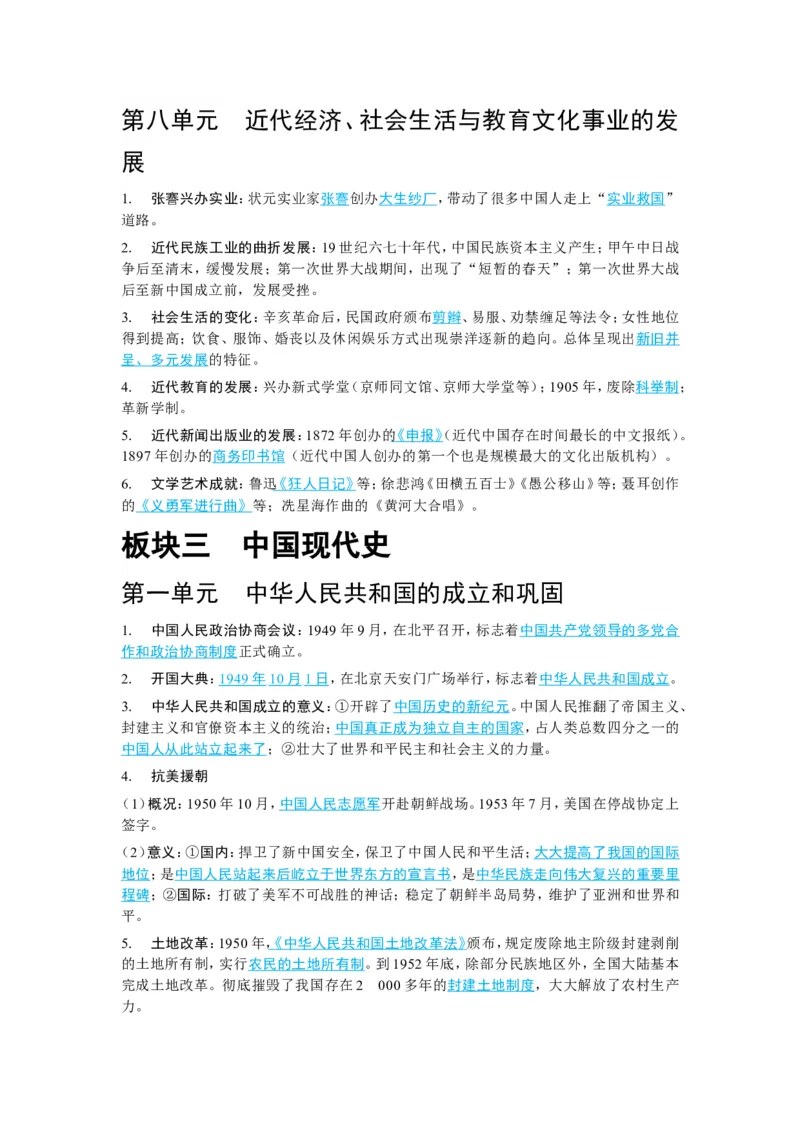 第八单元　近代经济、社会生活与教育文化事业的发展

1.　张謇兴办实业：状元实业家张謇创办大生纱厂，带动了很多中国人走上“实业救国”道路。

2.　近代民族工业的曲折发展：19世纪六七十年代，中国民族资本主义产生；甲午中日战争后至清末，缓慢发展；第一次世界大战期间，出现了“短暂的春天”；第一次世界大战后至新中国成立前，发展受挫。

3.　社会生活的变化：辛亥革命后，民国政府颁布剪辫、易服、劝禁缠足等法令；女性地位得到提高；饮食、服饰、婚丧以及休闲娱乐方式出现崇洋逐新的趋向。总体呈现出新旧并呈、多元发展的特征。

4.　近代教育的发展：兴办新式学堂（京师同文馆、京师大学堂等）；1905年，废除科举制；革新学制。

5.　近代新闻出版业的发展：1872年创办的《申报》（近代中国存在时间最长的中文报纸）。1897年创办的商务印书馆（近代中国人创办的第一个也是规模最大的文化出版机构）。

6.　文学艺术成就：鲁迅《狂人日记》等；徐悲鸿《田横五百士》《愚公移山》等；聂耳创作的《义勇军进行曲》等；冼星海作曲的《黄河大合唱》。

板块三　中国现代史

第一单元　中华人民共和国的成立和巩固

1.　中国人民政治协商会议：1949年9月，在北平召开，标志着中国共产党领导的多党合作和政治协商制度正式确立。

2.　开国大典：1949年10月1日，在北京天安门广场举行，标志着中华人民共和国成立。

3.　中华人民共和国成立的意义：①开辟了中国历史的新纪元。中国人民推翻了帝国主义、封建主义和官僚资本主义的统治；中国真正成为独立自主的国家，占人类总数四分之一的中国人从此站立起来了；②壮大了世界和平民主和社会主义的力量。

4.　抗美援朝

（1）概况：1950年10月，中国人民志愿军开赴朝鲜战场。1953年7月，美国在停战协定上签字。

（2）意义：①国内：捍卫了新中国安全，保卫了中国人民和平生活；大大提高了我国的国际地位；是中国人民站起来后屹立于世界东方的宣言书，是中华民族走向伟大复兴的重要里程碑；②国际：打破了美军不可战胜的神话；稳定了朝鲜半岛局势，维护了亚洲和世界和平。

5.　土地改革：1950年，《中华人民共和国土地改革法》颁布，规定废除地主阶级封建剥削的土地所有制，实行农民的土地所有制。到1952年底，除部分民族地区外，全国大陆基本完成土地改革。彻底摧毁了我国存在2　000多年的封建土地制度，大大解放了农村生产力。